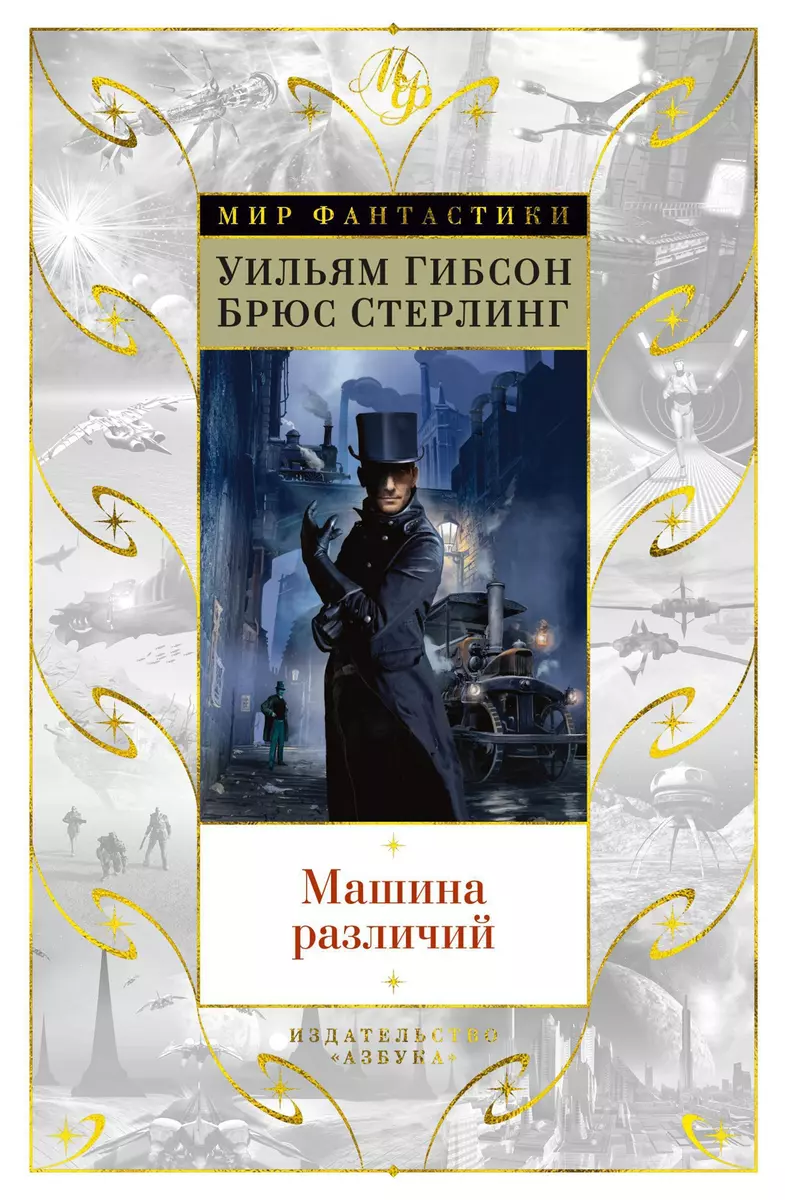 МФ

МИР ФАНТАСТИКИ

УИЛЬЯМ ГИБСОН
БРЮС СТЕРЛИНГ

Машина
различий

ИЗДАТЕЛЬСТВО
«АЗБУКА»